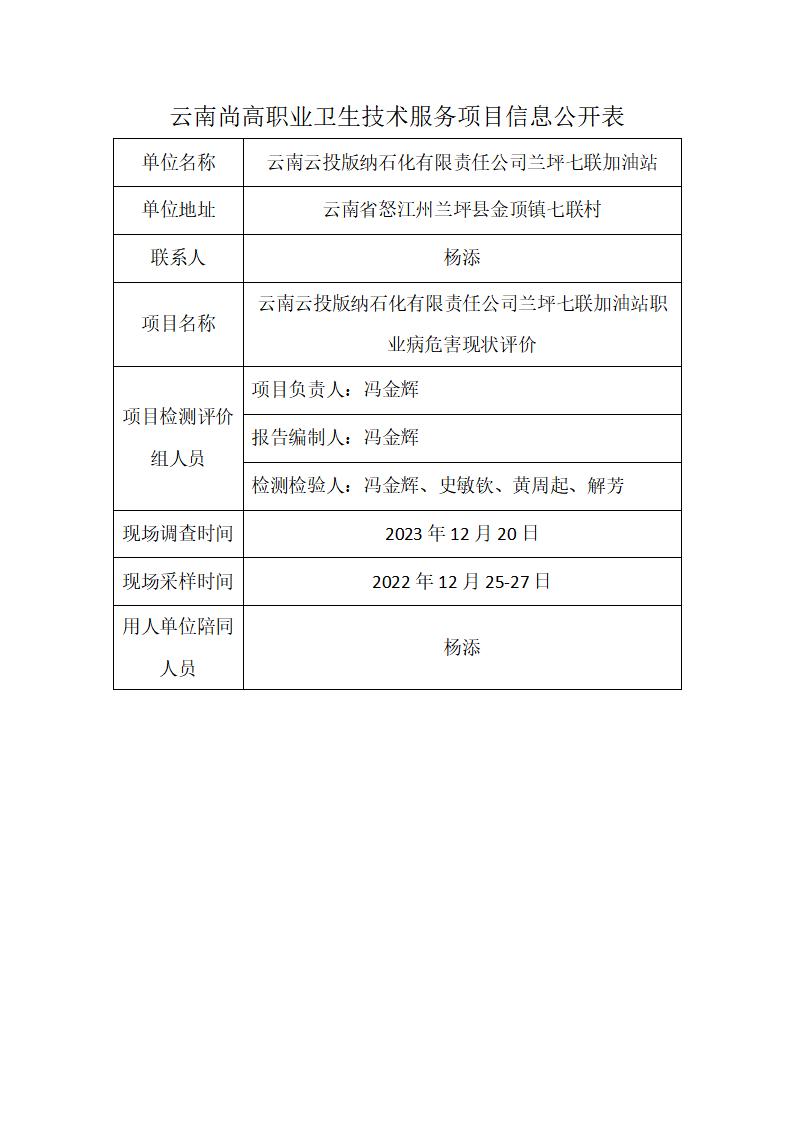 云南尚高职业卫生技术服务项目信息公开表

| 单位名称 | 云南云投版纳石化有限责任公司兰坪七联加油站 |
|---|---|
| 单位地址 | 云南省怒江州兰坪县金顶镇七联村 |
| 联系人 | 杨添 |
| 项目名称 | 云南云投版纳石化有限责任公司兰坪七联加油站职业病危害现状评价 |
| 项目检测评价组人员 | 项目负责人：冯金辉 |
| | 报告编制人：冯金辉 |
| | 检测检验人：冯金辉、史敏钦、黄周起、解芳 |
| 现场调查时间 | 2023 年 12 月 20 日 |
| 现场采样时间 | 2022 年 12 月 25-27 日 |
| 用人单位陪同人员 | 杨添 |